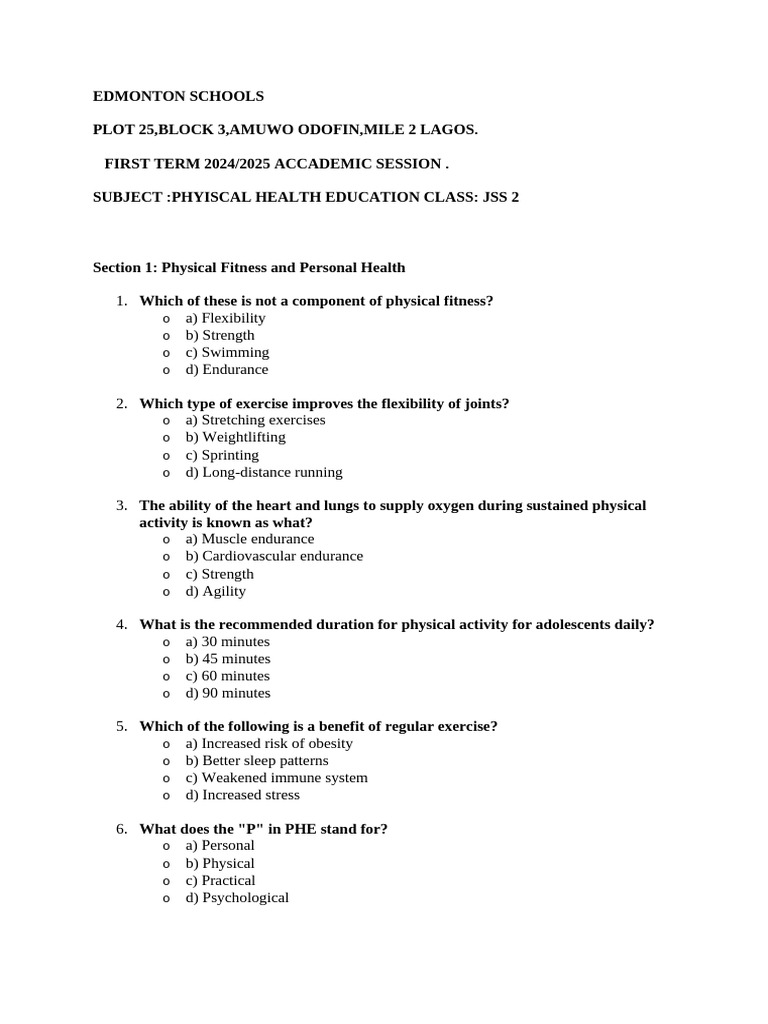 EDMONTON SCHOOLS

PLOT 25,BLOCK 3,AMUWO ODOFIN,MILE 2 LAGOS.

FIRST TERM 2024/2025 ACCADEMIC SESSION .

SUBJECT :PHYISCAL HEALTH EDUCATION CLASS: JSS 2

Section 1: Physical Fitness and Personal Health

1. Which of these is not a component of physical fitness?
o a) Flexibility
o b) Strength
o c) Swimming
o d) Endurance

2. Which type of exercise improves the flexibility of joints?
o a) Stretching exercises
o b) Weightlifting
o c) Sprinting
o d) Long-distance running

3. The ability of the heart and lungs to supply oxygen during sustained physical activity is known as what?
o a) Muscle endurance
o b) Cardiovascular endurance
o c) Strength
o d) Agility

4. What is the recommended duration for physical activity for adolescents daily?
o a) 30 minutes
o b) 45 minutes
o c) 60 minutes
o d) 90 minutes

5. Which of the following is a benefit of regular exercise?
o a) Increased risk of obesity
o b) Better sleep patterns
o c) Weakened immune system
o d) Increased stress

6. What does the "P" in PHE stand for?
o a) Personal
o b) Physical
o c) Practical
o d) Psychological